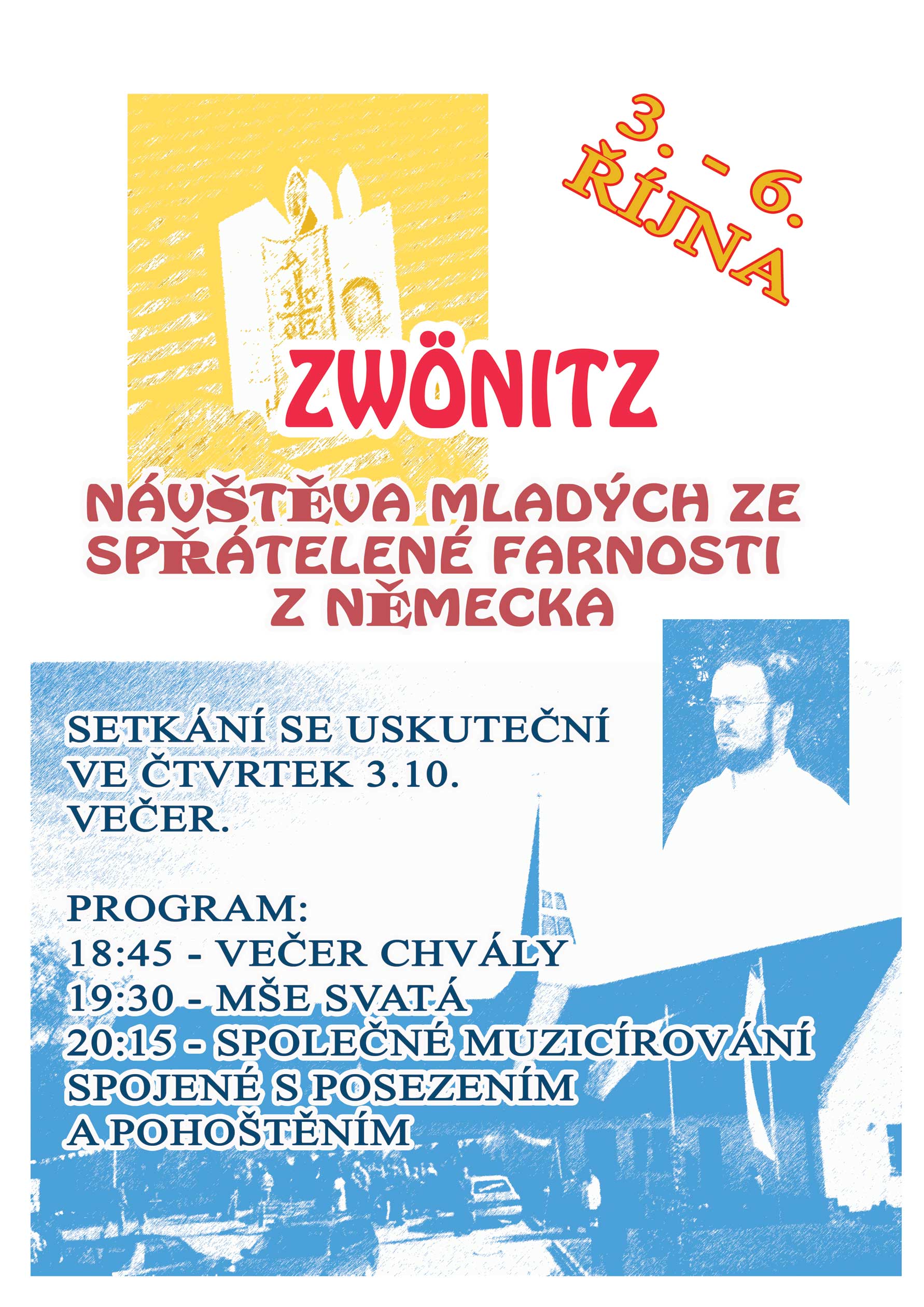 3. - 6. ŘÍJNA

ZWÖNITZ

NÁVŠTĚVA MLADÝCH ZE SPŘÁTELENÉ FARNOSTI Z NĚMECKA

SETKÁNÍ SE USKUTEČNÍ VE ČTVRTEK 3.10. VEČER.

PROGRAM:
18:45 - VEČER CHVÁLY
19:30 - MŠE SVATÁ
20:15 - SPOLEČNÉ MUZICÍROVÁNÍ SPOJENÉ S POSEZENÍM A POHOŠTĚNÍM